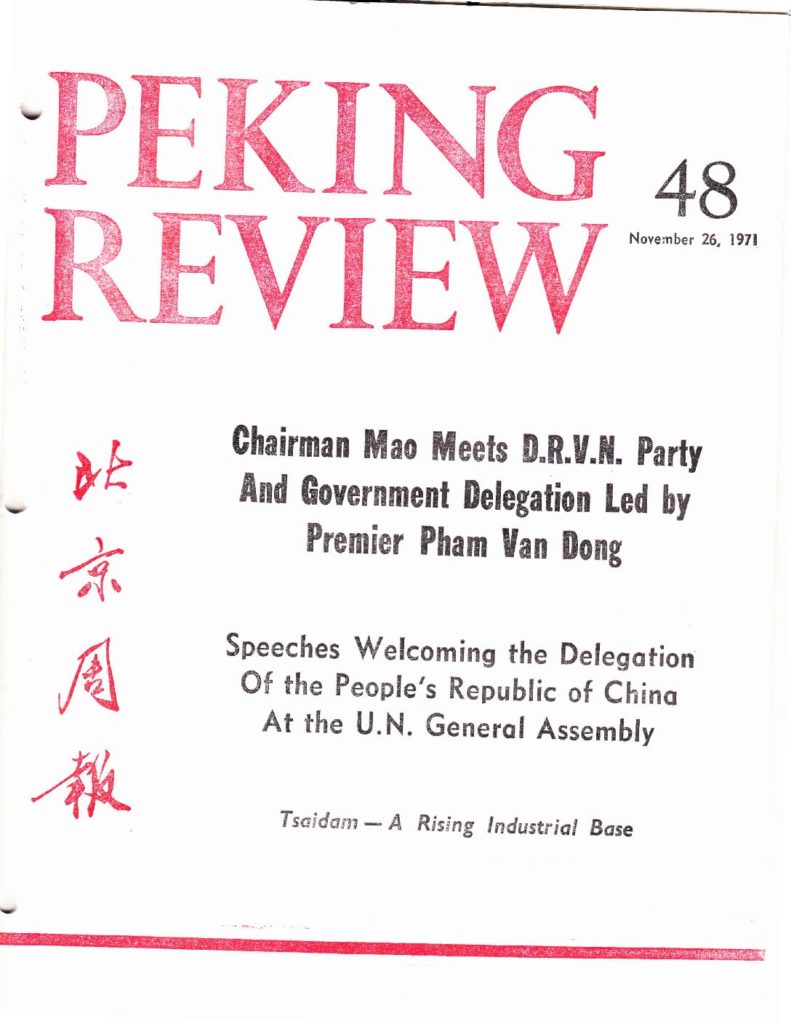 PEKING REVIEW

48

November 26, 1971

北京周報

Chairman Mao Meets D.R.V.N. Party And Government Delegation Led by Premier Pham Van Dong

Speeches Welcoming the Delegation Of the People's Republic of China At the U.N. General Assembly

Tsaidam — A Rising Industrial Base